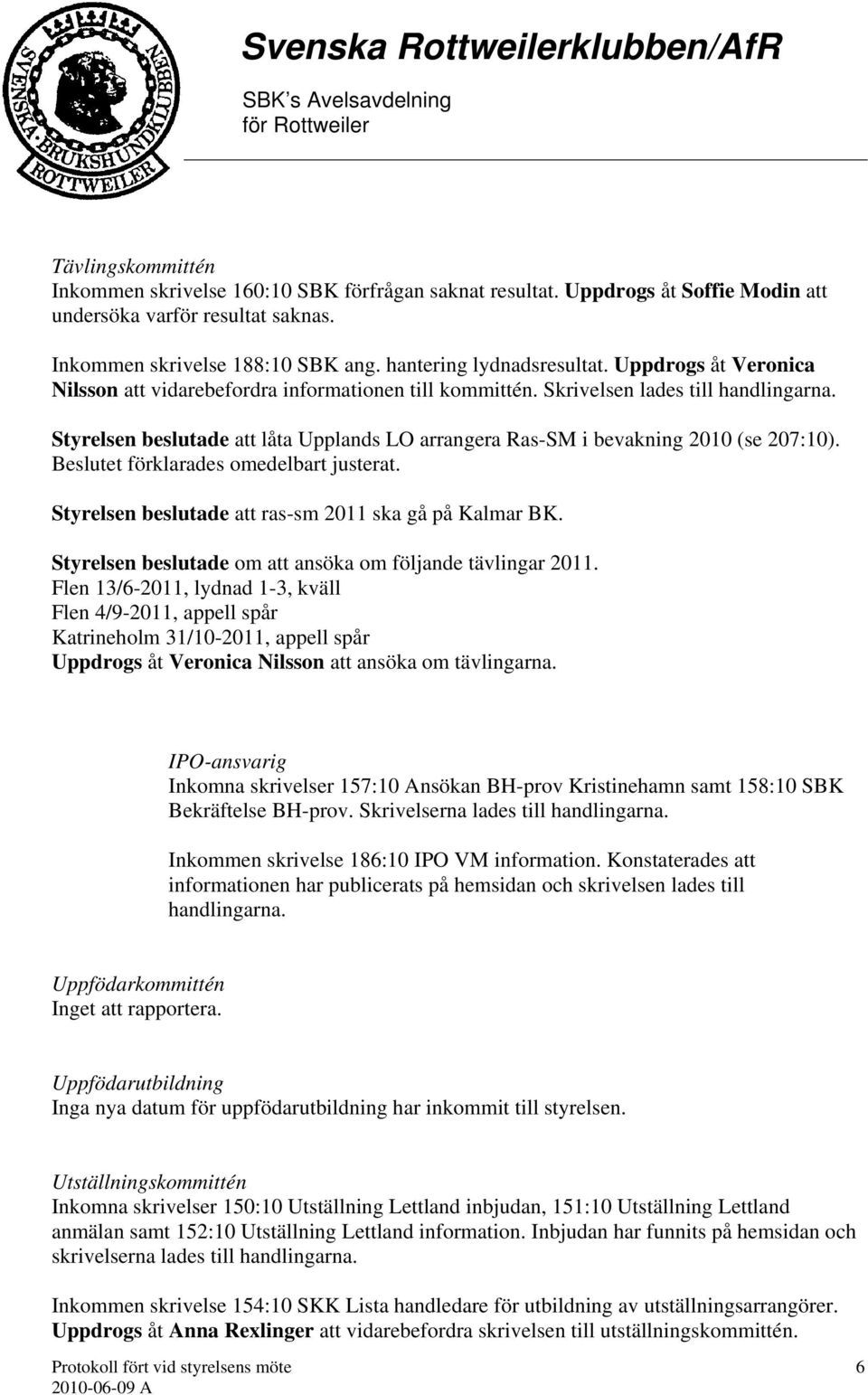 SVENSKA BRUKSHUNDKLUBBEN ROTTWEILER

Svenska Rottweilerklubben/AfR
SBK's Avelsavdelning
för Rottweiler

Tävlingskommittén
Inkommen skrivelse 160:10 SBK förfrågan saknat resultat. Uppdrogs åt Soffie Modin att undersöka varför resultat saknas.

Inkommen skrivelse 188:10 SBK ang. hantering lydnadsresultat. Uppdrogs åt Veronica Nilsson att vidarebefordra informationen till kommittén. Skrivelsen lades till handlingarna.

Styrelsen beslutade att låta Upplands LO arrangera Ras-SM i bevakning 2010 (se 207:10). Beslutet förklarades omedelbart justerat.

Styrelsen beslutade att ras-sm 2011 ska gå på Kalmar BK.

Styrelsen beslutade om att ansöka om följande tävlingar 2011.
Flen 13/6-2011, lydnad 1-3, kväll
Flen 4/9-2011, appell spår
Katrineholm 31/10-2011, appell spår
Uppdrogs åt Veronica Nilsson att ansöka om tävlingarna.

IPO-ansvarig
Inkomna skrivelser 157:10 Ansökan BH-prov Kristinehamn samt 158:10 SBK Bekräftelse BH-prov. Skrivelserna lades till handlingarna.

Inkommen skrivelse 186:10 IPO VM information. Konstaterades att informationen har publicerats på hemsidan och skrivelsen lades till handlingarna.

Uppfödarkommittén
Inget att rapportera.

Uppfödarutbildning
Inga nya datum för uppfödarutbildning har inkommit till styrelsen.

Utställningskommittén
Inkomna skrivelser 150:10 Utställning Lettland inbjudan, 151:10 Utställning Lettland anmälan samt 152:10 Utställning Lettland information. Inbjudan har funnits på hemsidan och skrivelserna lades till handlingarna.

Inkommen skrivelse 154:10 SKK Lista handledare för utbildning av utställningsarrangörer. Uppdrogs åt Anna Rexlinger att vidarebefordra skrivelsen till utställningskommittén.

Protokoll fört vid styrelsens möte
2010-06-09 A
6